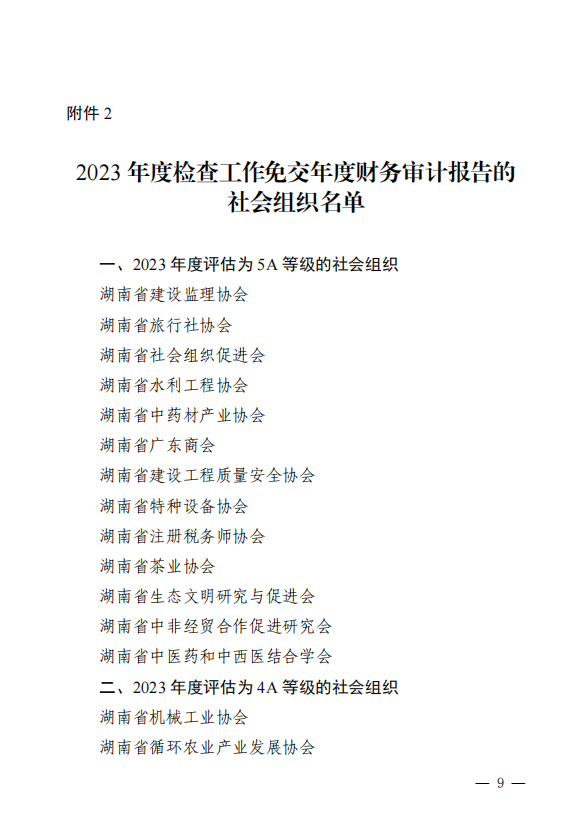 附件 2

2023 年度检查工作免交年度财务审计报告的社会组织名单

一、2023 年度评估为 5A 等级的社会组织

湖南省建设监理协会

湖南省旅行社协会

湖南省社会组织促进会

湖南省水利工程协会

湖南省中药材产业协会

湖南省广东商会

湖南省建设工程质量安全协会

湖南省特种设备协会

湖南省注册税务师协会

湖南省茶业协会

湖南省生态文明研究与促进会

湖南省中非经贸合作促进研究会

湖南省中医药和中西医结合学会

二、2023 年度评估为 4A 等级的社会组织

湖南省机械工业协会

湖南省循环农业产业发展协会

— 9 —